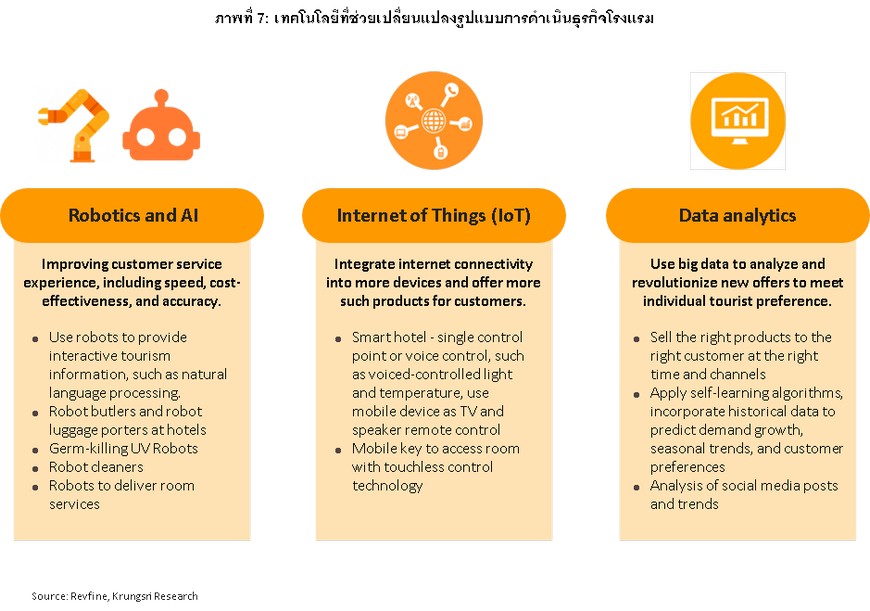 ภาพที่ 7: เทคโนโลยีที่ช่วยเปลี่ยนแปลงรูปแบบการดำเนินธุรกิจโรงแรม

Robotics and AI

Improving customer service experience, including speed, cost-effectiveness, and accuracy.

- Use robots to provide interactive tourism information, such as natural language processing.
- Robot butlers and robot luggage porters at hotels
- Germ-killing UV Robots
- Robot cleaners
- Robots to deliver room services

Internet of Things (IoT)

Integrate internet connectivity into more devices and offer more such products for customers.

- Smart hotel - single control point or voice control, such as voiced-controlled light and temperature, use mobile device as TV and speaker remote control
- Mobile key to access room with touchless control technology

Data analytics

Use big data to analyze and revolutionize new offers to meet individual tourist preference.

- Sell the right products to the right customer at the right time and channels
- Apply self-learning algorithms, incorporate historical data to predict demand growth, seasonal trends, and customer preferences
- Analysis of social media posts and trends

Source: Revfine, Krungsri Research